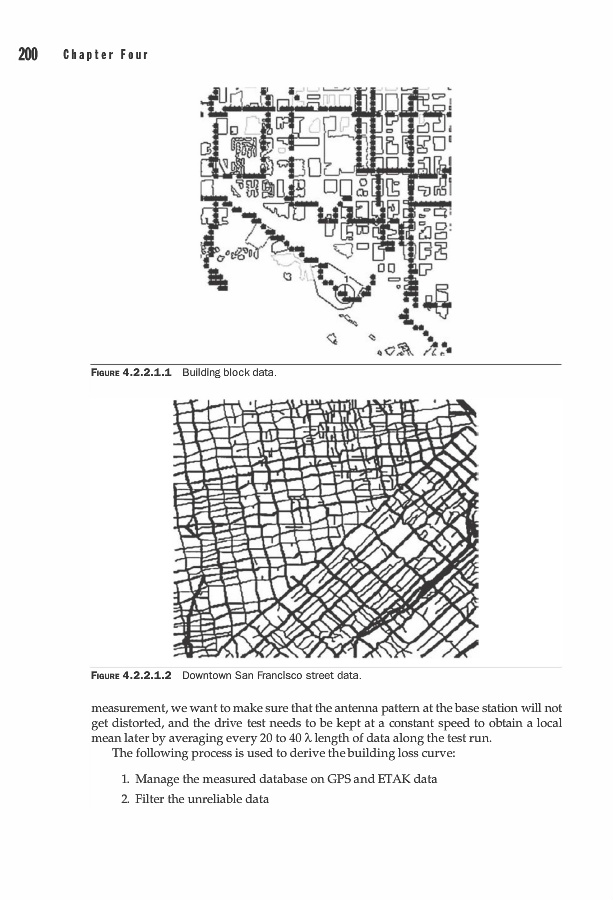 200 Chapter Four

FIGURE 4.2.2.1.1 Building block data.

FIGURE 4.2.2.1.2 Downtown San Francisco street data.

measurement, we want to make sure that the antenna pattern at the base station will not get distorted, and the drive test needs to be kept at a constant speed to obtain a local mean later by averaging every 20 to 40 $\lambda$ length of data along the test run.

The following process is used to derive the building loss curve:

1. Manage the measured database on GPS and ETAK data
2. Filter the unreliable data